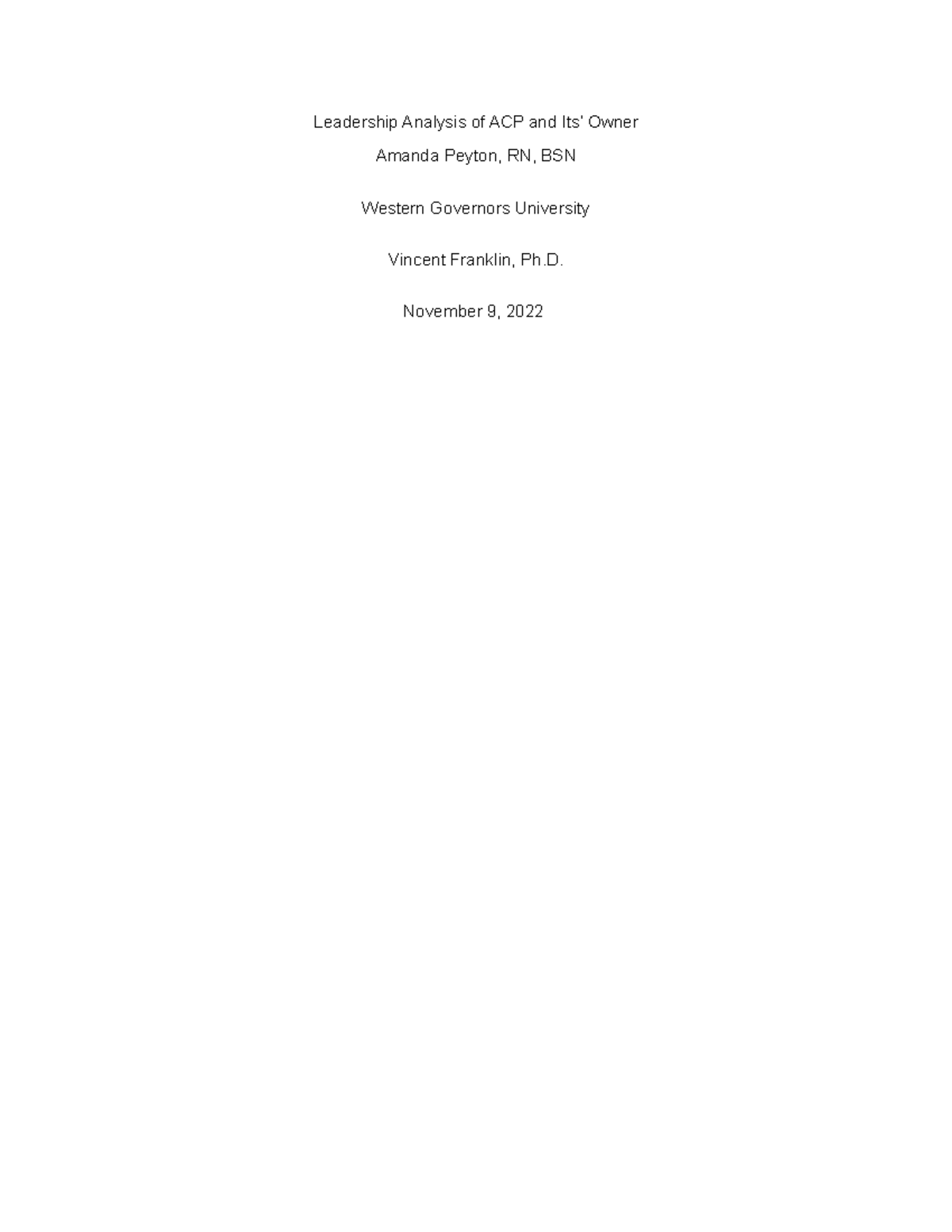 Leadership Analysis of ACP and Its' Owner
Amanda Peyton, RN, BSN

Western Governors University

Vincent Franklin, Ph.D.

November 9, 2022